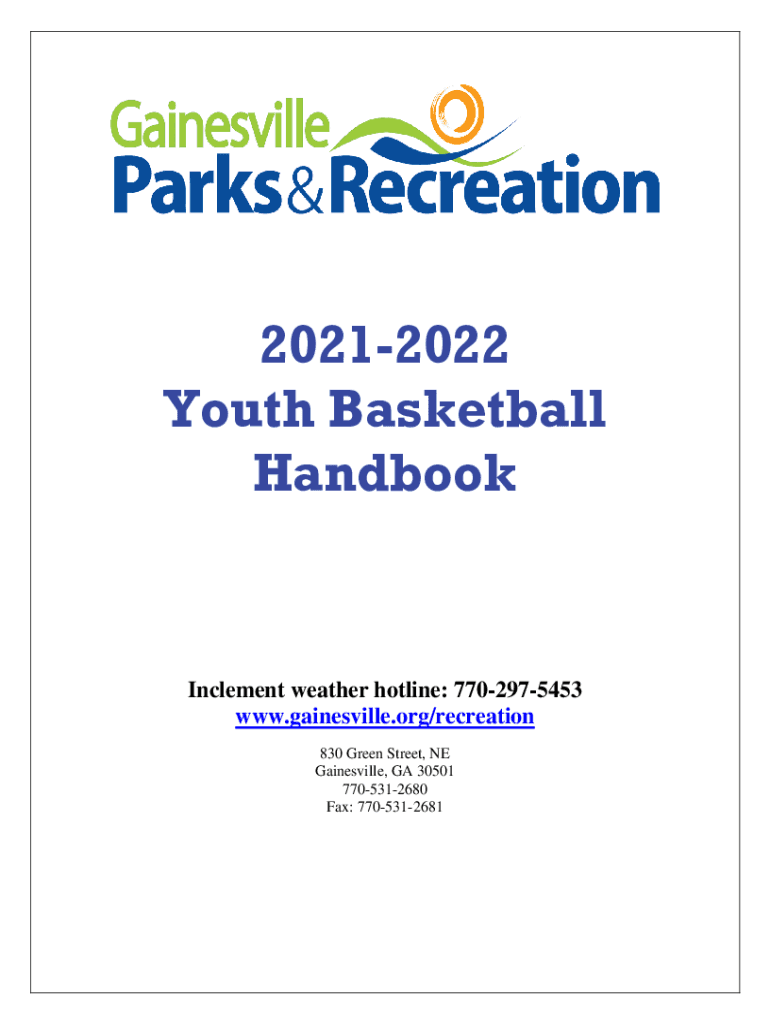 Gainesville
Parks&Recreation

2021-2022
Youth Basketball
Handbook

Inclement weather hotline: 770-297-5453
www.gainesville.org/recreation

830 Green Street, NE
Gainesville, GA 30501
770-531-2680
Fax: 770-531-2681